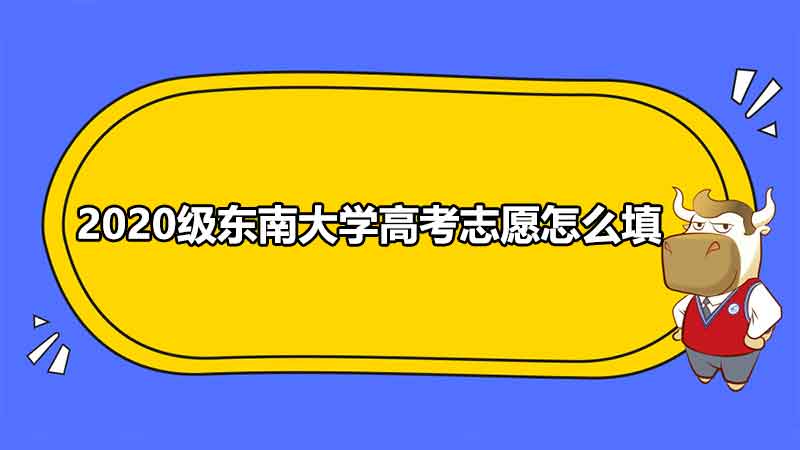 2020级东南大学高考志愿怎么填